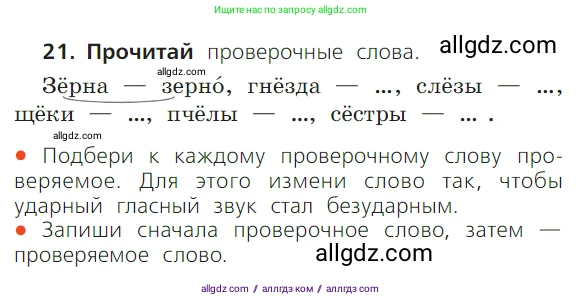 Ищите нас по запросу allgdz.com

**21. Прочитай** проверочные слова. allgdz.com

allgdz.com

Зёрна — зерно́, гнёзда — ..., слёзы — ..., щёки — ..., пчёлы — ..., сёстры — ... .

allgdz.com

● Подбери к каждому проверочному слову проверяемое. Для этого измени слово так, чтобы ударный гласный звук стал безударным.

● Запиши сначала проверочное слово, затем — проверяемое слово. allgdz.com

allgdz com / аллгдз ком / аллгдз com